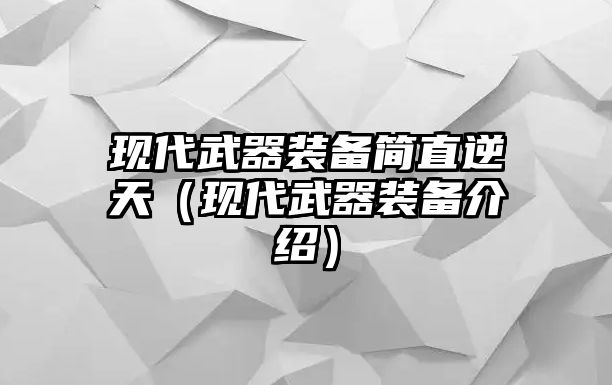 现代武器装备简直逆天（现代武器装备介绍）